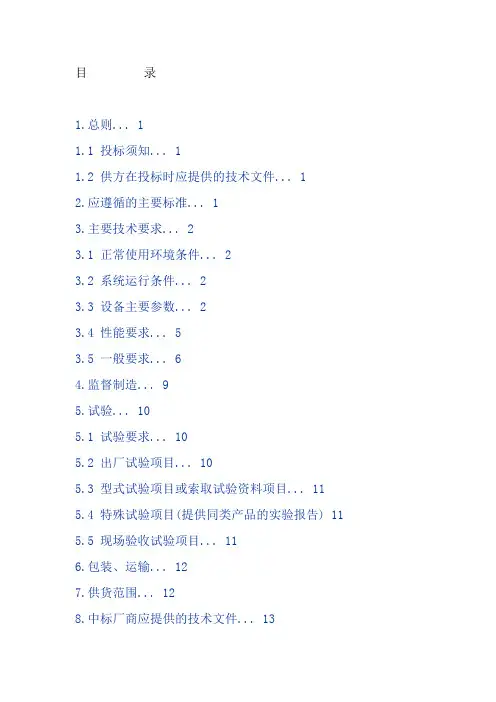 目　　录

1.总则... 1

1.1 投标须知... 1

1.2 供方在投标时应提供的技术文件... 1

2.应遵循的主要标准... 1

3.主要技术要求... 2

3.1 正常使用环境条件... 2

3.2 系统运行条件... 2

3.3 设备主要参数... 2

3.4 性能要求... 5

3.5 一般要求... 6

4.监督制造... 9

5.试验... 10

5.1 试验要求... 10

5.2 出厂试验项目... 10

5.3 型式试验项目或索取试验资料项目... 11

5.4 特殊试验项目(提供同类产品的实验报告) 11

5.5 现场验收试验项目... 11

6.包装、运输... 12

7.供货范围... 12

8.中标厂商应提供的技术文件... 13